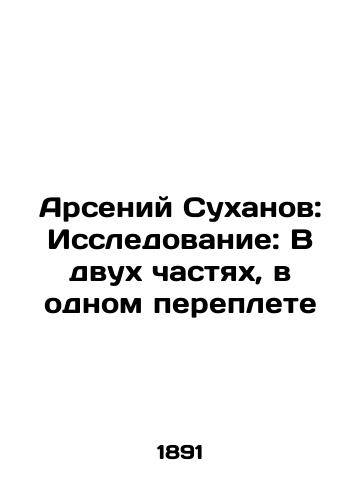 Арсений Суханов: Исследование: В двух частях, в одном переплете

1891